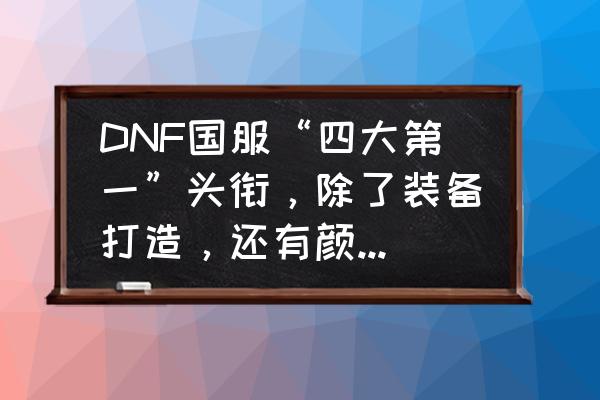 DNF国服“四大第一”头衔，除了装备打造，还有颜...